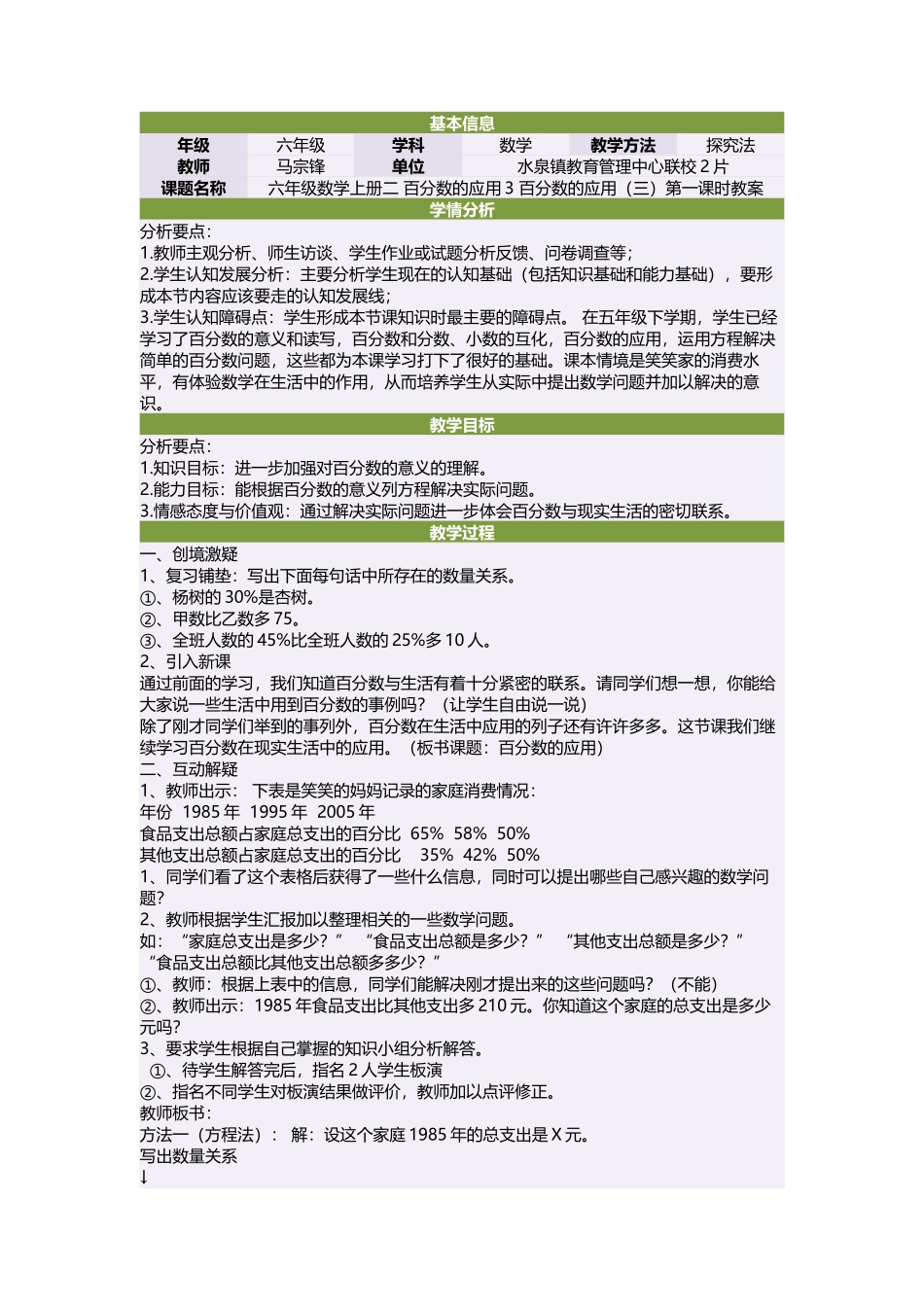 基本信息

| 年级 | 六年级 | 学科 | 数学 | 教学方法 | 探究法 |
|---|---|---|---|---|---|
| 教师 | 马宗锋 | 单位 | 水泉镇教育管理中心联校 2 片 | | |
| 课题名称 | 六年级数学上册二 百分数的应用 3 百分数的应用（三）第一课时教案 | | | | |

学情分析

分析要点：
1.教师主观分析、师生访谈、学生作业或试题分析反馈、问卷调查等；
2.学生认知发展分析：主要分析学生现在的认知基础（包括知识基础和能力基础），要形成本节内容应该要走的认知发展线；
3.学生认知障碍点：学生形成本节课知识时最主要的障碍点。 在五年级下学期，学生已经学习了百分数的意义和读写，百分数和分数、小数的互化，百分数的应用，运用方程解决简单的百分数问题，这些都为本课学习打下了很好的基础。课本情境是笑笑家的消费水平，有体验数学在生活中的作用，从而培养学生从实际中提出数学问题并加以解决的意识。

教学目标

分析要点：
1.知识目标：进一步加强对百分数的意义的理解。
2.能力目标：能根据百分数的意义列方程解决实际问题。
3.情感态度与价值观：通过解决实际问题进一步体会百分数与现实生活的密切联系。

教学过程

一、创境激疑
1、复习铺垫：写出下面每句话中所存在的数量关系。
①、杨树的 30%是杏树。
②、甲数比乙数多 75。
③、全班人数的 45%比全班人数的 25%多 10 人。
2、引入新课
通过前面的学习，我们知道百分数与生活有着十分紧密的联系。请同学们想一想，你能给大家说一些生活中用到百分数的事例吗？（让学生自由说一说）
除了刚才同学们举到的事列外，百分数在生活中应用的列子还有许许多多。这节课我们继续学习百分数在现实生活中的应用。（板书课题：百分数的应用）
二、互动解疑
1、教师出示： 下表是笑笑的妈妈记录的家庭消费情况：
年份 1985 年 1995 年 2005 年
食品支出总额占家庭总支出的百分比 65% 58% 50%
其他支出总额占家庭总支出的百分比 35% 42% 50%
1、同学们看了这个表格后获得了一些什么信息，同时可以提出哪些自己感兴趣的数学问题?
2、教师根据学生汇报加以整理相关的一些数学问题。
如：“家庭总支出是多少？” “食品支出总额是多少？” “其他支出总额是多少？” “食品支出总额比其他支出总额多多少？”
①、教师：根据上表中的信息，同学们能解决刚才提出来的这些问题吗？（不能）
②、教师出示：1985 年食品支出比其他支出多 210 元。你知道这个家庭的总支出是多少元吗?
3、要求学生根据自己掌握的知识小组分析解答。
①、待学生解答完后，指名 2 人学生板演
②、指名不同学生对板演结果做评价，教师加以点评修正。
教师板书：
方法一（方程法）： 解：设这个家庭 1985 年的总支出是 X 元。
写出数量关系
↓